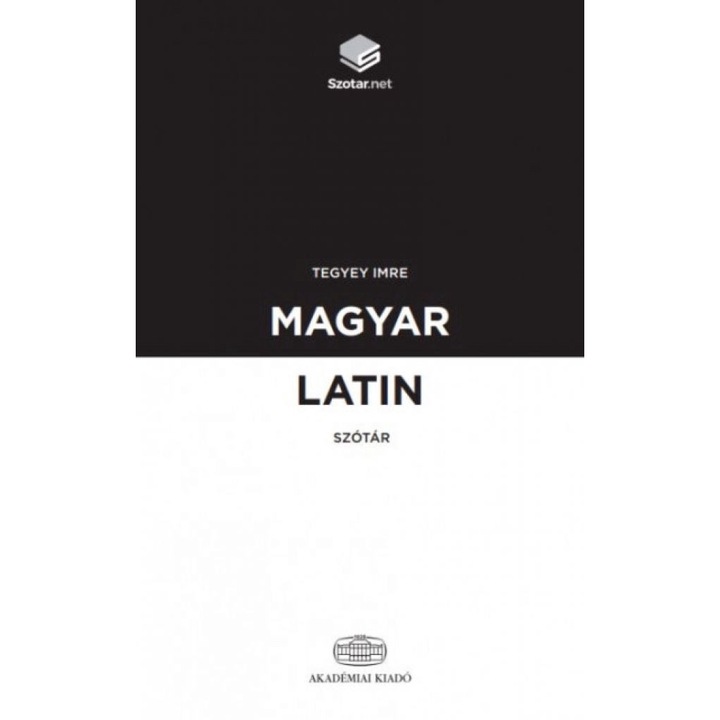 Szotar.net

TEGYEY IMRE

MAGYAR

LATIN

SZÓTÁR

AKADÉMIAI KIADÓ